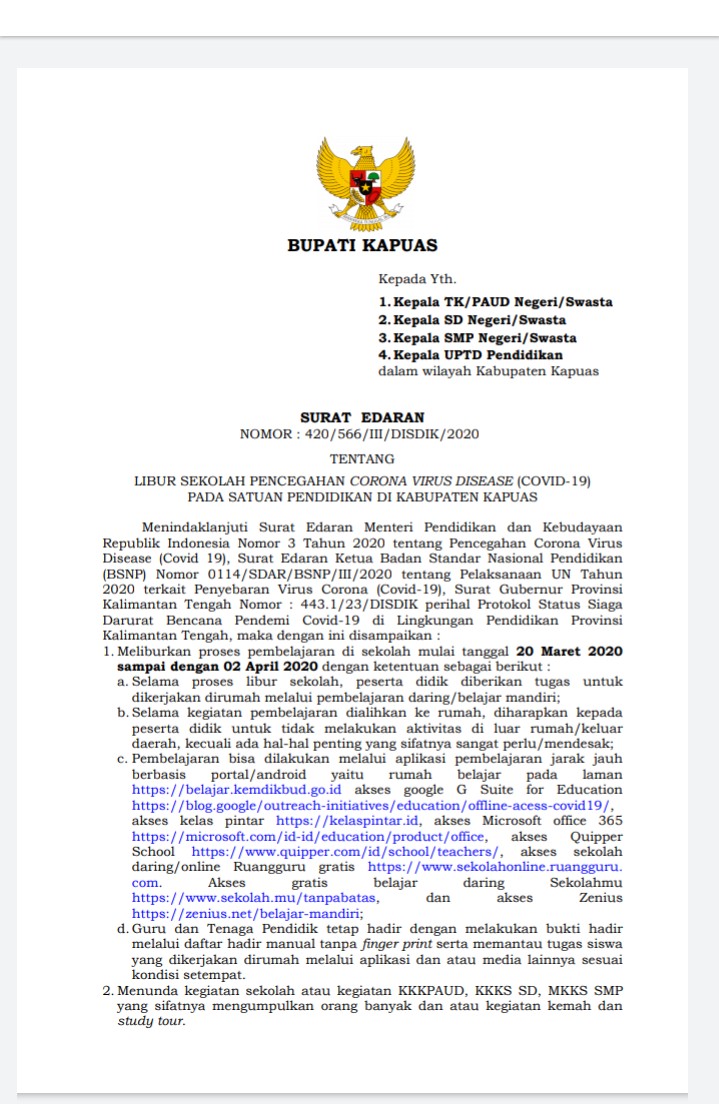 BUPATI KAPUAS

Kepada Yth.
1. Kepala TK/PAUD Negeri/Swasta
2. Kepala SD Negeri/Swasta
3. Kepala SMP Negeri/Swasta
4. Kepala UPTD Pendidikan
dalam wilayah Kabupaten Kapuas

SURAT EDARAN
NOMOR : 420/566/III/DISDIK/2020

TENTANG

LIBUR SEKOLAH PENCEGAHAN CORONA VIRUS DISEASE (COVID-19)
PADA SATUAN PENDIDIKAN DI KABUPATEN KAPUAS

Menindaklanjuti Surat Edaran Menteri Pendidikan dan Kebudayaan Republik Indonesia Nomor 3 Tahun 2020 tentang Pencegahan Corona Virus Disease (Covid 19), Surat Edaran Ketua Badan Standar Nasional Pendidikan (BSNP) Nomor 0114/SDAR/BSNP/III/2020 tentang Pelaksanaan UN Tahun 2020 terkait Penyebaran Virus Corona (Covid-19), Surat Gubernur Provinsi Kalimantan Tengah Nomor : 443.1/23/DISDIK perihal Protokol Status Siaga Darurat Bencana Pendemi Covid-19 di Lingkungan Pendidikan Provinsi Kalimantan Tengah, maka dengan ini disampaikan :
1. Meliburkan proses pembelajaran di sekolah mulai tanggal 20 Maret 2020 sampai dengan 02 April 2020 dengan ketentuan sebagai berikut :
a. Selama proses libur sekolah, peserta didik diberikan tugas untuk dikerjakan dirumah melalui pembelajaran daring/belajar mandiri;
b. Selama kegiatan pembelajaran dialihkan ke rumah, diharapkan kepada peserta didik untuk tidak melakukan aktivitas di luar rumah/keluar daerah, kecuali ada hal-hal penting yang sifatnya sangat perlu/mendesak;
c. Pembelajaran bisa dilakukan melalui aplikasi pembelajaran jarak jauh berbasis portal/android yaitu rumah belajar pada laman https://belajar.kemdikbud.go.id akses google G Suite for Education https://blog.google/outreach-initiatives/education/offline-acess-covid19/, akses kelas pintar https://kelaspintar.id, akses Microsoft office 365 https://microsoft.com/id-id/education/product/office, akses Quipper School https://www.quipper.com/id/school/teachers/, akses sekolah daring/online Ruangguru gratis https://www.sekolahonline.ruangguru.com. Akses gratis belajar daring Sekolahmu https://www.sekolah.mu/tanpabatas, dan akses Zenius https://zenius.net/belajar-mandiri;
d. Guru dan Tenaga Pendidik tetap hadir dengan melakukan bukti hadir melalui daftar hadir manual tanpa finger print serta memantau tugas siswa yang dikerjakan dirumah melalui aplikasi dan atau media lainnya sesuai kondisi setempat.
2. Menunda kegiatan sekolah atau kegiatan KKKPAUD, KKKS SD, MKKS SMP yang sifatnya mengumpulkan orang banyak dan atau kegiatan kemah dan study tour.